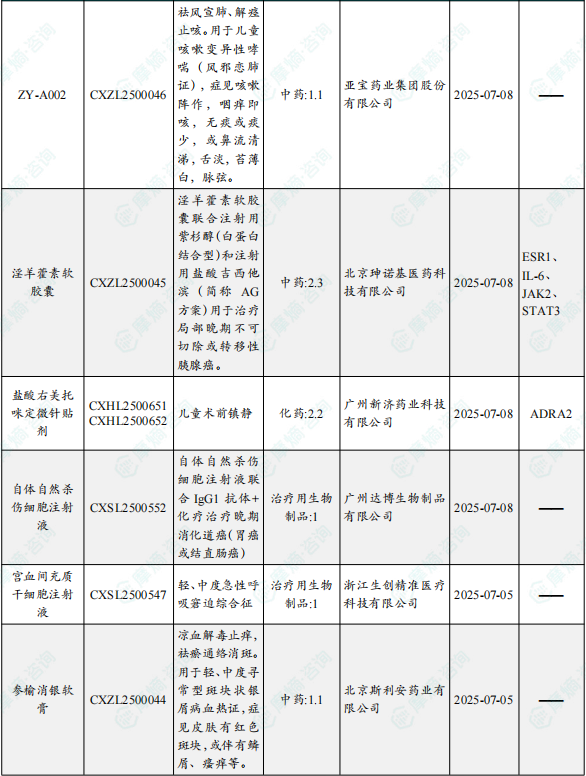 | ZY-A002 | CXZL2500046 | 祛风宣肺、解痉止咳。用于儿童咳嗽变异性哮喘（风邪恋肺证），症见咳嗽阵作，咽痒即咳，无痰或痰少，或鼻流清涕，舌淡，苔薄白，脉弦。 | 中药:1.1 | 亚宝药业集团股份有限公司 | 2025-07-08 | —— |
|---|---|---|---|---|---|---|
| 淫羊藿素软胶囊 | CXZL2500045 | 淫羊藿素软胶囊联合注射用紫杉醇(白蛋白结合型)和注射用盐酸吉西他滨（简称 AG 方案）用于治疗局部晚期不可切除或转移性胰腺癌。 | 中药:2.3 | 北京珅诺基医药科技有限公司 | 2025-07-08 | ESR1、IL-6、JAK2、STAT3 |
| 盐酸右美托咪定微针贴剂 | CXHL2500651 CXHL2500652 | 儿童术前镇静 | 化药:2.2 | 广州新济药业科技有限公司 | 2025-07-08 | ADRA2 |
| 自体自然杀伤细胞注射液 | CXSL2500552 | 自体自然杀伤细胞注射液联合 IgG1 抗体+化疗治疗晚期消化道癌(胃癌或结直肠癌) | 治疗用生物制品:1 | 广州达博生物制品有限公司 | 2025-07-08 | —— |
| 宫血间充质干细胞注射液 | CXSL2500547 | 轻、中度急性呼吸窘迫综合征 | 治疗用生物制品:1 | 浙江生创精准医疗科技有限公司 | 2025-07-05 | —— |
| 参榆消银软膏 | CXZL2500044 | 凉血解毒止痒，祛瘀通络消斑。用于轻、中度寻常型斑块状银屑病血热证，症见皮肤有红色斑块，或伴有鳞屑、瘙痒等。 | 中药:1.1 | 北京斯利安药业有限公司 | 2025-07-05 | —— |